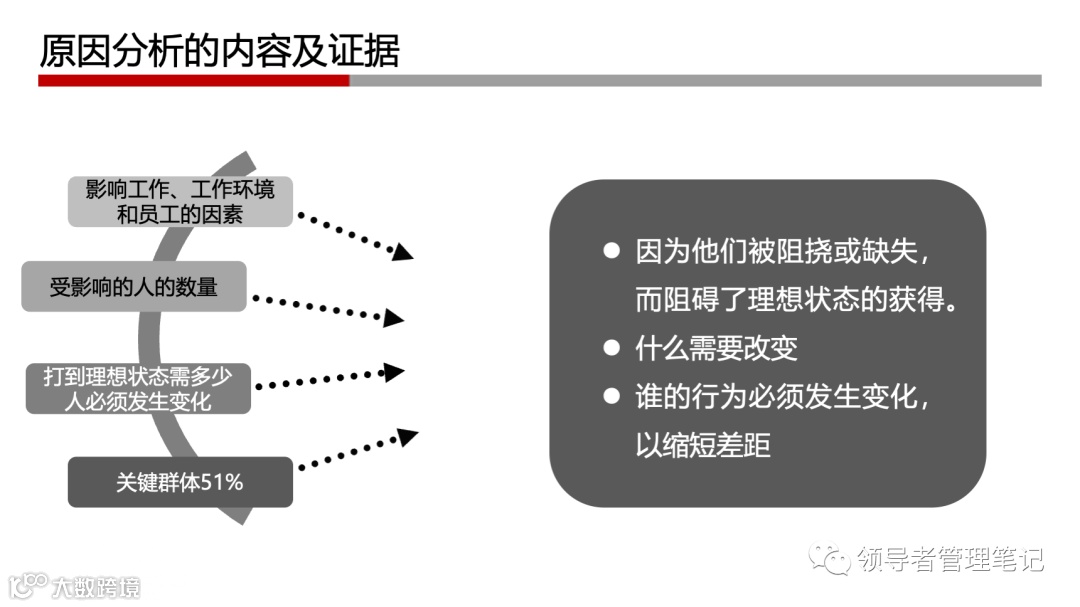 原因分析的内容及证据

影响工作、工作环境和员工的因素

受影响的人的数量

打到理想状态需多少人必须发生变化

关键群体51%

• 因为他们被阻挠或缺失，而阻碍了理想状态的获得。
• 什么需要改变
• 谁的行为必须发生变化，以缩短差距

领导者管理笔记

大数跨境